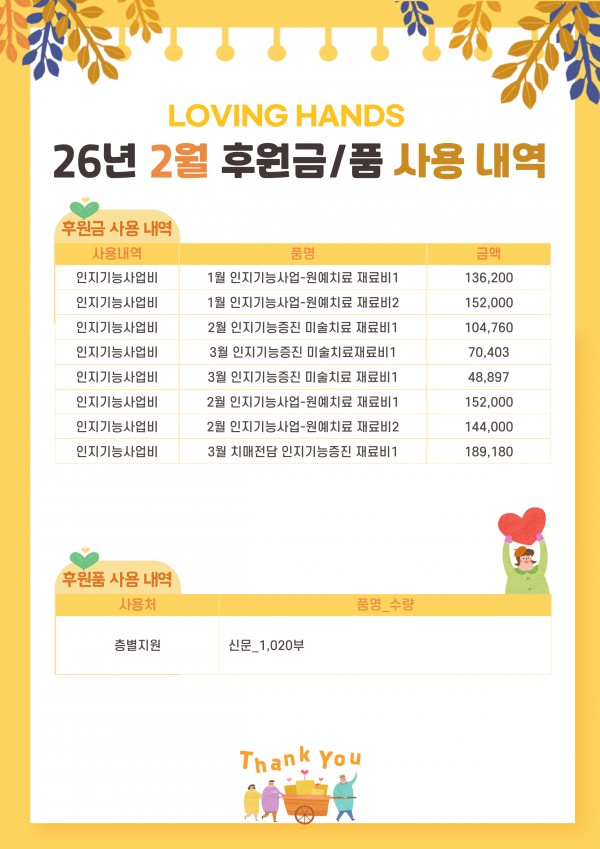 LOVING HANDS

26년 2월 후원금/품 사용 내역

후원금 사용 내역

| 사용내역 | 품명 | 금액 |
|---|---|---|
| 인지기능사업비 | 1월 인지기능사업-원예치료 재료비1 | 136,200 |
| 인지기능사업비 | 1월 인지기능사업-원예치료 재료비2 | 152,000 |
| 인지기능사업비 | 2월 인지기능증진 미술치료 재료비1 | 104,760 |
| 인지기능사업비 | 3월 인지기능증진 미술치료재료비1 | 70,403 |
| 인지기능사업비 | 3월 인지기능증진 미술치료 재료비1 | 48,897 |
| 인지기능사업비 | 2월 인지기능사업-원예치료 재료비1 | 152,000 |
| 인지기능사업비 | 2월 인지기능사업-원예치료 재료비2 | 144,000 |
| 인지기능사업비 | 3월 치매전담 인지기능증진 재료비1 | 189,180 |

후원품 사용 내역

| 사용처 | 품명_수량 |
|---|---|
| 층별지원 | 신문_1,020부 |

Thank You